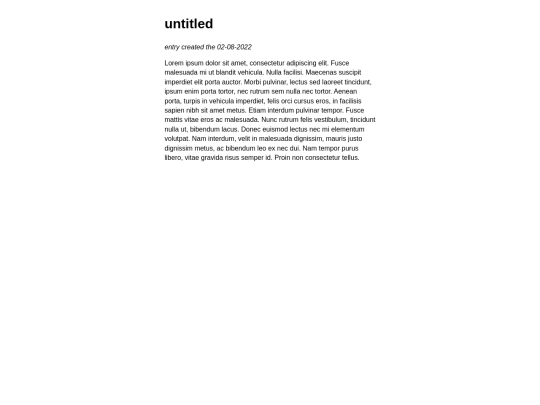 untitled

entry created the 02-08-2022

Lorem ipsum dolor sit amet, consectetur adipiscing elit. Fusce malesuada mi ut blandit vehicula. Nulla facilisi. Maecenas suscipit imperdiet elit porta auctor. Morbi pulvinar, lectus sed laoreet tincidunt, ipsum enim porta tortor, nec rutrum sem nulla nec tortor. Aenean porta, turpis in vehicula imperdiet, felis orci cursus eros, in facilisis sapien nibh sit amet metus. Etiam interdum pulvinar tempor. Fusce mattis vitae eros ac malesuada. Nunc rutrum felis vestibulum, tincidunt nulla ut, bibendum lacus. Donec euismod lectus nec mi elementum volutpat. Nam interdum, velit in malesuada dignissim, mauris justo dignissim metus, ac bibendum leo ex nec dui. Nam tempor purus libero, vitae gravida risus semper id. Proin non consectetur tellus.